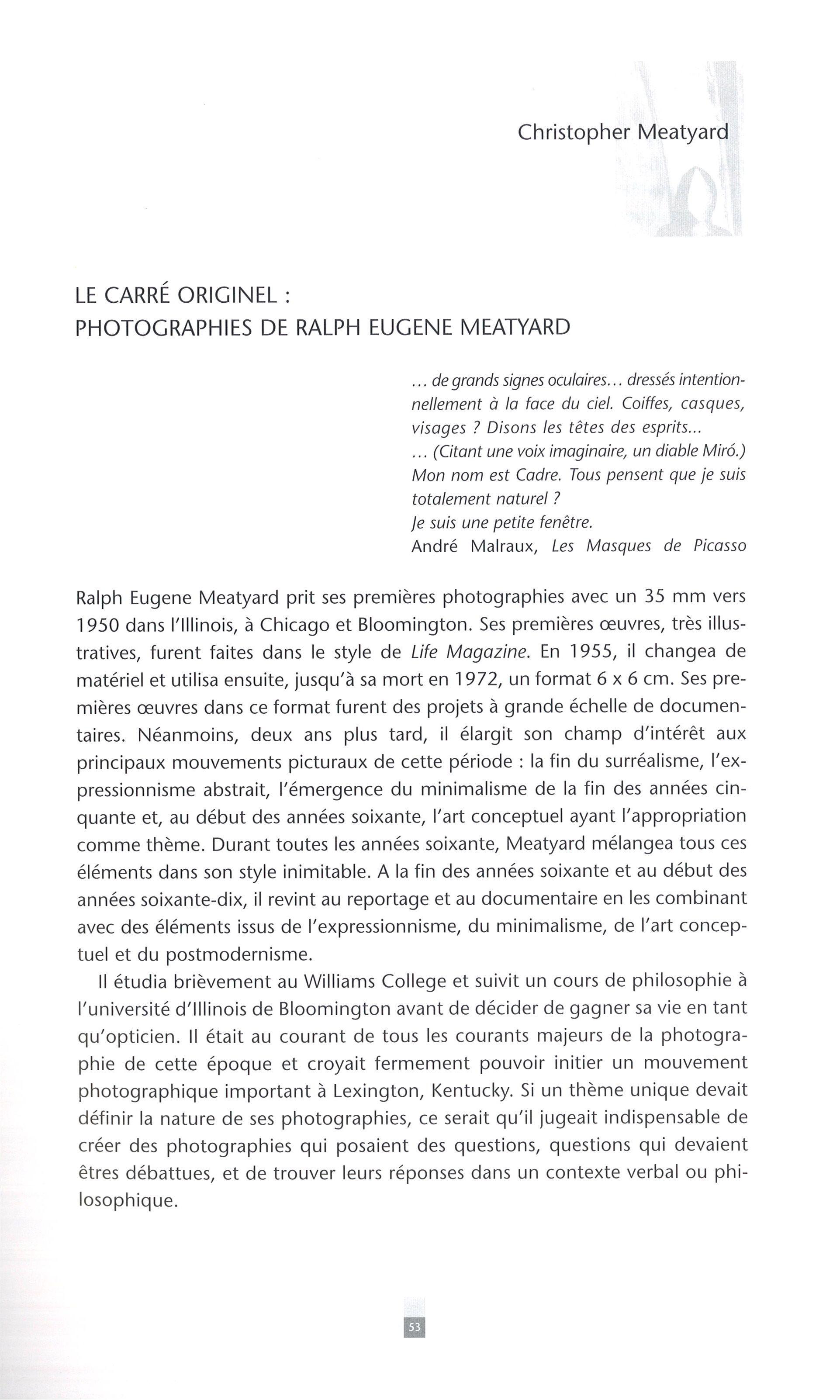 Christopher Meatyard

LE CARRÉ ORIGINEL :
PHOTOGRAPHIES DE RALPH EUGENE MEATYARD

... de grands signes oculaires... dressés intentionnellement à la face du ciel. Coiffes, casques, visages ? Disons les têtes des esprits...
... (Citant une voix imaginaire, un diable Miró.) Mon nom est Cadre. Tous pensent que je suis totalement naturel ?
Je suis une petite fenêtre.
André Malraux, Les Masques de Picasso

Ralph Eugene Meatyard prit ses premières photographies avec un 35 mm vers 1950 dans l'Illinois, à Chicago et Bloomington. Ses premières œuvres, très illustratives, furent faites dans le style de Life Magazine. En 1955, il changea de matériel et utilisa ensuite, jusqu'à sa mort en 1972, un format 6 x 6 cm. Ses premières œuvres dans ce format furent des projets à grande échelle de documentaires. Néanmoins, deux ans plus tard, il élargit son champ d'intérêt aux principaux mouvements picturaux de cette période : la fin du surréalisme, l'expressionnisme abstrait, l'émergence du minimalisme de la fin des années cinquante et, au début des années soixante, l'art conceptuel ayant l'appropriation comme thème. Durant toutes les années soixante, Meatyard mélangea tous ces éléments dans son style inimitable. A la fin des années soixante et au début des années soixante-dix, il revint au reportage et au documentaire en les combinant avec des éléments issus de l'expressionnisme, du minimalisme, de l'art conceptuel et du postmodernisme.

Il étudia brièvement au Williams College et suivit un cours de philosophie à l'université d'Illinois de Bloomington avant de décider de gagner sa vie en tant qu'opticien. Il était au courant de tous les courants majeurs de la photographie de cette époque et croyait fermement pouvoir initier un mouvement photographique important à Lexington, Kentucky. Si un thème unique devait définir la nature de ses photographies, ce serait qu'il jugeait indispensable de créer des photographies qui posaient des questions, questions qui devaient êtres débattues, et de trouver leurs réponses dans un contexte verbal ou philosophique.

53